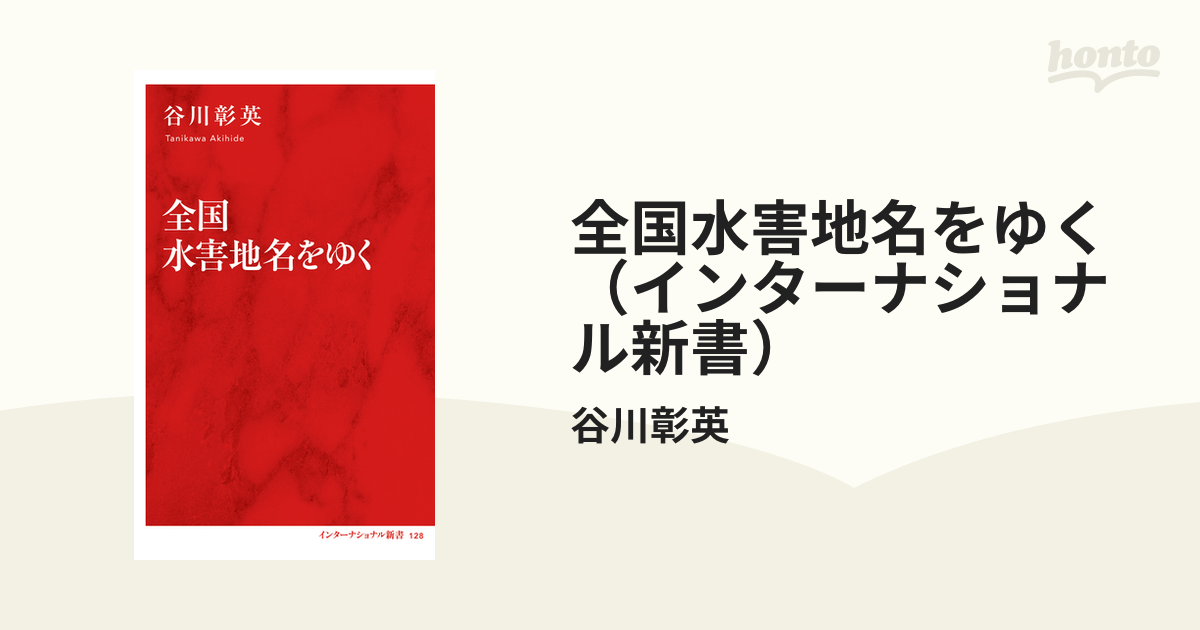 honto

谷川彰英
Tanikawa Akihide

全国
水害地名をゆく

インターナショナル新書 128

全国水害地名をゆく（インターナショナル新書）

谷川彰英